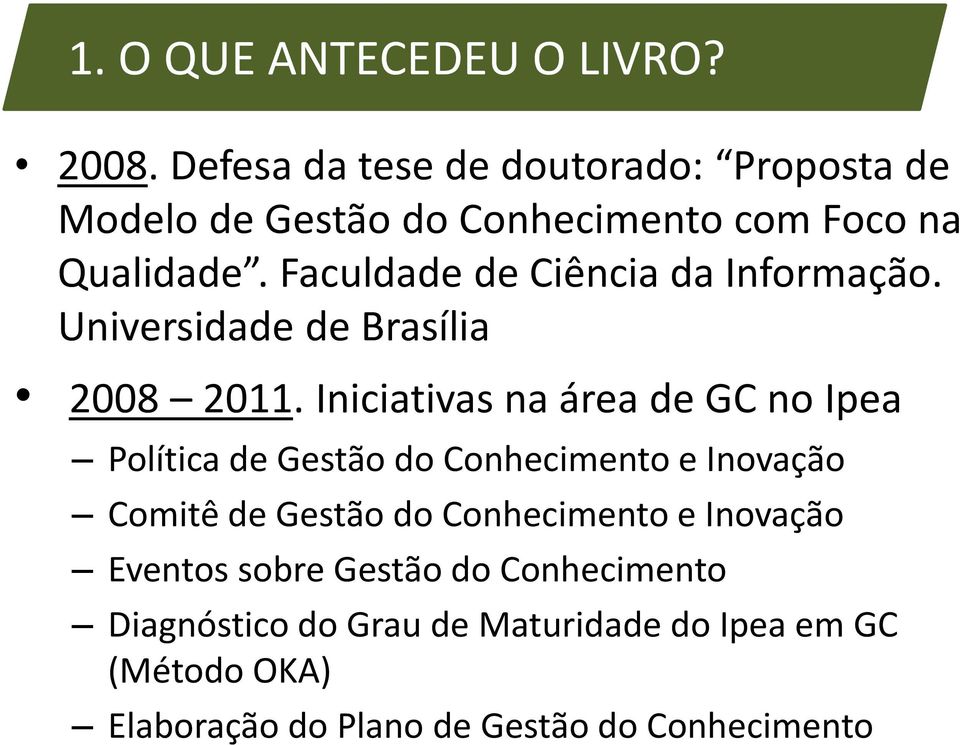 1. O QUE ANTECEDEU O LIVRO?

• 2008. Defesa da tese de doutorado: “Proposta de Modelo de Gestão do Conhecimento com Foco na Qualidade”. Faculdade de Ciência da Informação. Universidade de Brasília

• 2008 – 2011. Iniciativas na área de GC no Ipea
– Política de Gestão do Conhecimento e Inovação
– Comitê de Gestão do Conhecimento e Inovação
– Eventos sobre Gestão do Conhecimento
– Diagnóstico do Grau de Maturidade do Ipea em GC (Método OKA)
– Elaboração do Plano de Gestão do Conhecimento